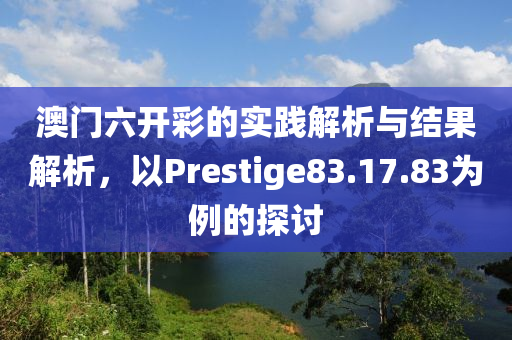 澳门六开彩的实践解析与结果解析，以Prestige83.17.83为例的探讨